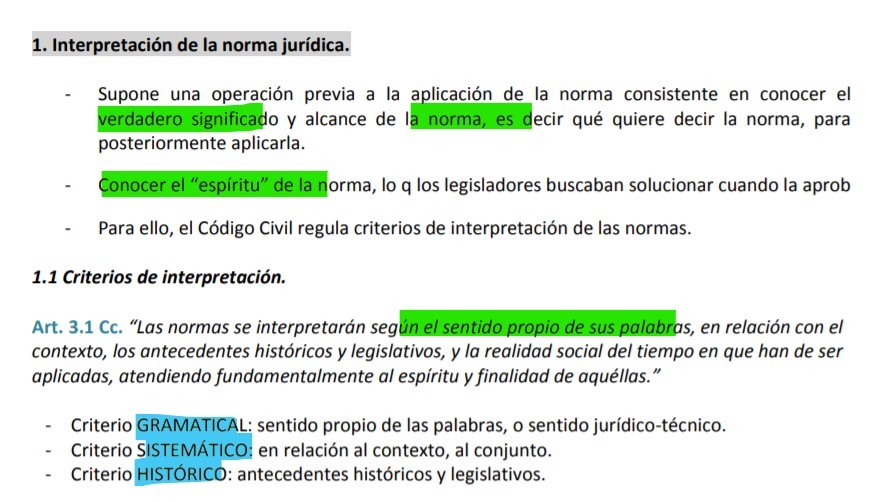 1. Interpretación de la norma jurídica.

- Supone una operación previa a la aplicación de la norma consistente en conocer el verdadero significado y alcance de la norma, es decir qué quiere decir la norma, para posteriormente aplicarla.

- Conocer el “espíritu” de la norma, lo q los legisladores buscaban solucionar cuando la aprob

- Para ello, el Código Civil regula criterios de interpretación de las normas.

1.1 Criterios de interpretación.

Art. 3.1 Cc. “Las normas se interpretarán según el sentido propio de sus palabras, en relación con el contexto, los antecedentes históricos y legislativos, y la realidad social del tiempo en que han de ser aplicadas, atendiendo fundamentalmente al espíritu y finalidad de aquéllas.”

- Criterio GRAMATICAL: sentido propio de las palabras, o sentido jurídico-técnico.
- Criterio SISTEMÁTICO: en relación al contexto, al conjunto.
- Criterio HISTÓRICO: antecedentes históricos y legislativos.